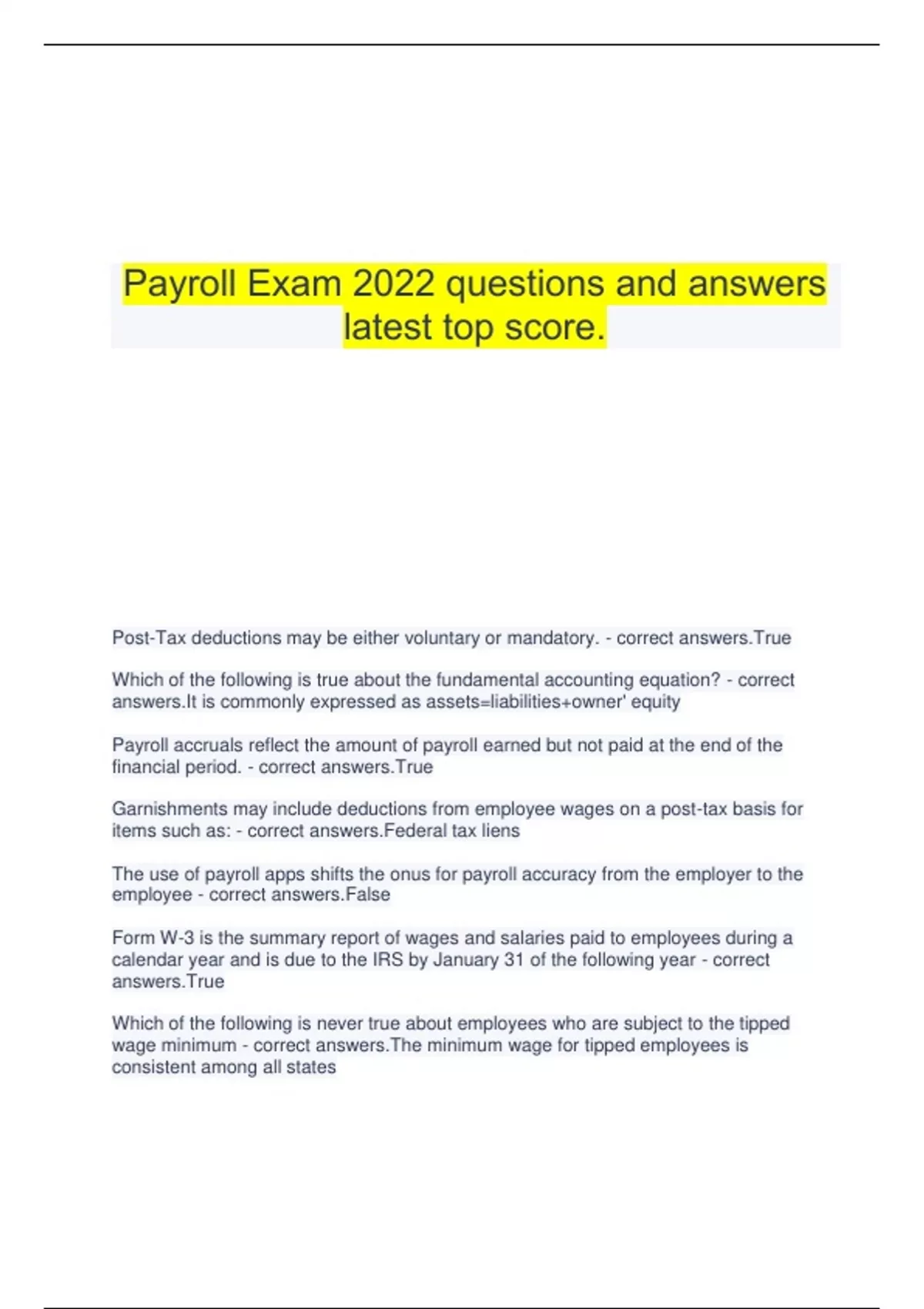 Payroll Exam 2022 questions and answers latest top score.

Post-Tax deductions may be either voluntary or mandatory. - correct answers.True

Which of the following is true about the fundamental accounting equation? - correct answers.It is commonly expressed as assets=liabilities+owner' equity

Payroll accruals reflect the amount of payroll earned but not paid at the end of the financial period. - correct answers.True

Garnishments may include deductions from employee wages on a post-tax basis for items such as: - correct answers.Federal tax liens

The use of payroll apps shifts the onus for payroll accuracy from the employer to the employee - correct answers.False

Form W-3 is the summary report of wages and salaries paid to employees during a calendar year and is due to the IRS by January 31 of the following year - correct answers.True

Which of the following is never true about employees who are subject to the tipped wage minimum - correct answers.The minimum wage for tipped employees is consistent among all states